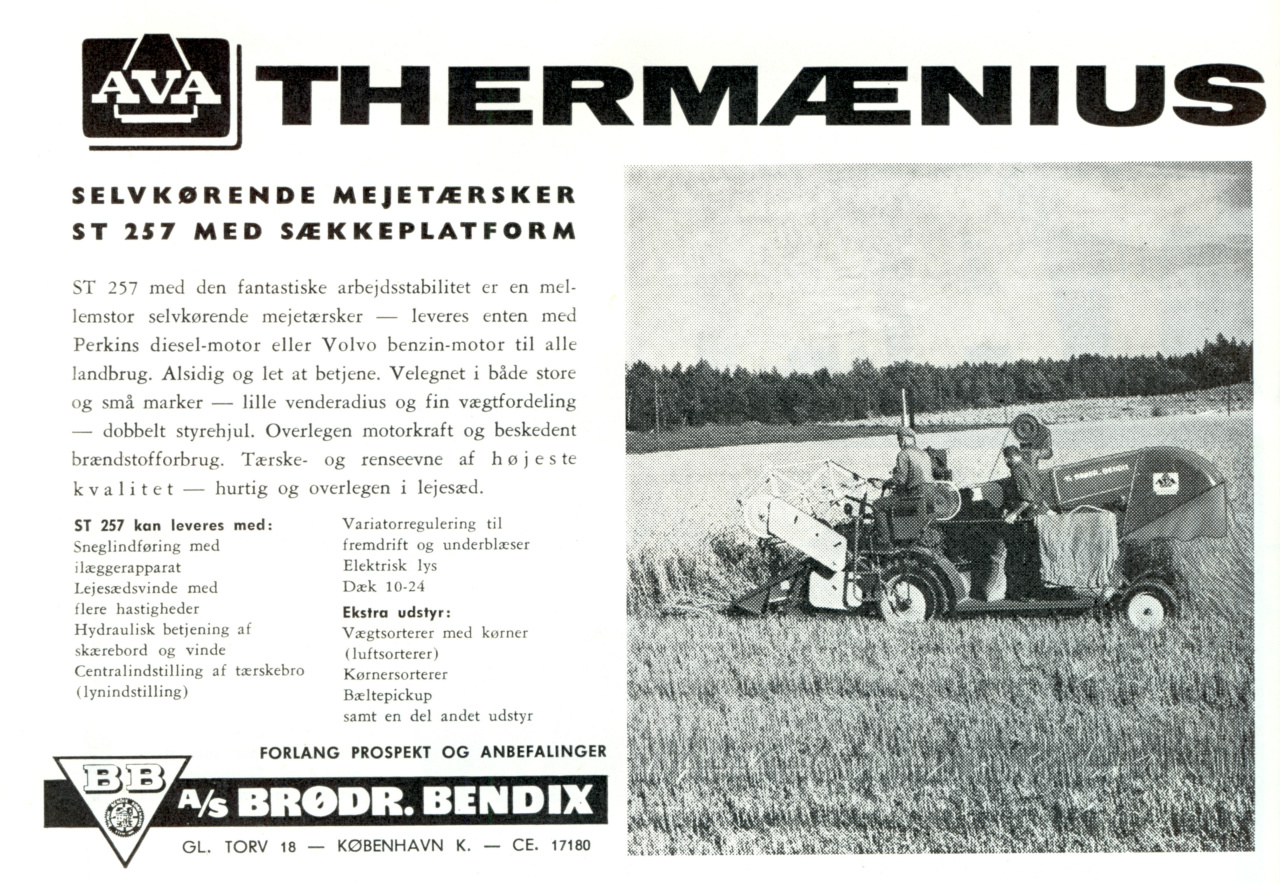 AVA THERMÆNIUS

SELVKØRENDE MEJETÆRSKER
ST 257 MED SÆKKEPLATFORM

ST 257 med den fantastiske arbejdsstabilitet er en mellemstor selvkørende mejetærsker — leveres enten med Perkins diesel-motor eller Volvo benzin-motor til alle landbrug. Alsidig og let at betjene. Velegnet i både store og små marker — lille venderadius og fin vægtfordeling — dobbelt styrehjul. Overlegen motorkraft og beskedent brændstofforbrug. Tærske- og renseevne af højeste kvalitet — hurtig og overlegen i lejesæd.

ST 257 kan leveres med:
Sneglindføring med ilæggerapparat
Lejesædsvinde med flere hastigheder
Hydraulisk betjening af skærebord og vinde
Centralindstilling af tærskebro (lynindstilling)

Variatorregulering til fremdrift og underblæser
Elektrisk lys
Dæk 10-24

Ekstra udstyr:
Vægtsorterer med kørner (luftsorterer)
Kørnersorterer
Bæltepickup
samt en del andet udstyr

FORLANG PROSPEKT OG ANBEFALINGER

BB A/S BRØDR. BENDIX
GL. TORV 18 — KØBENHAVN K. — CE. 17180